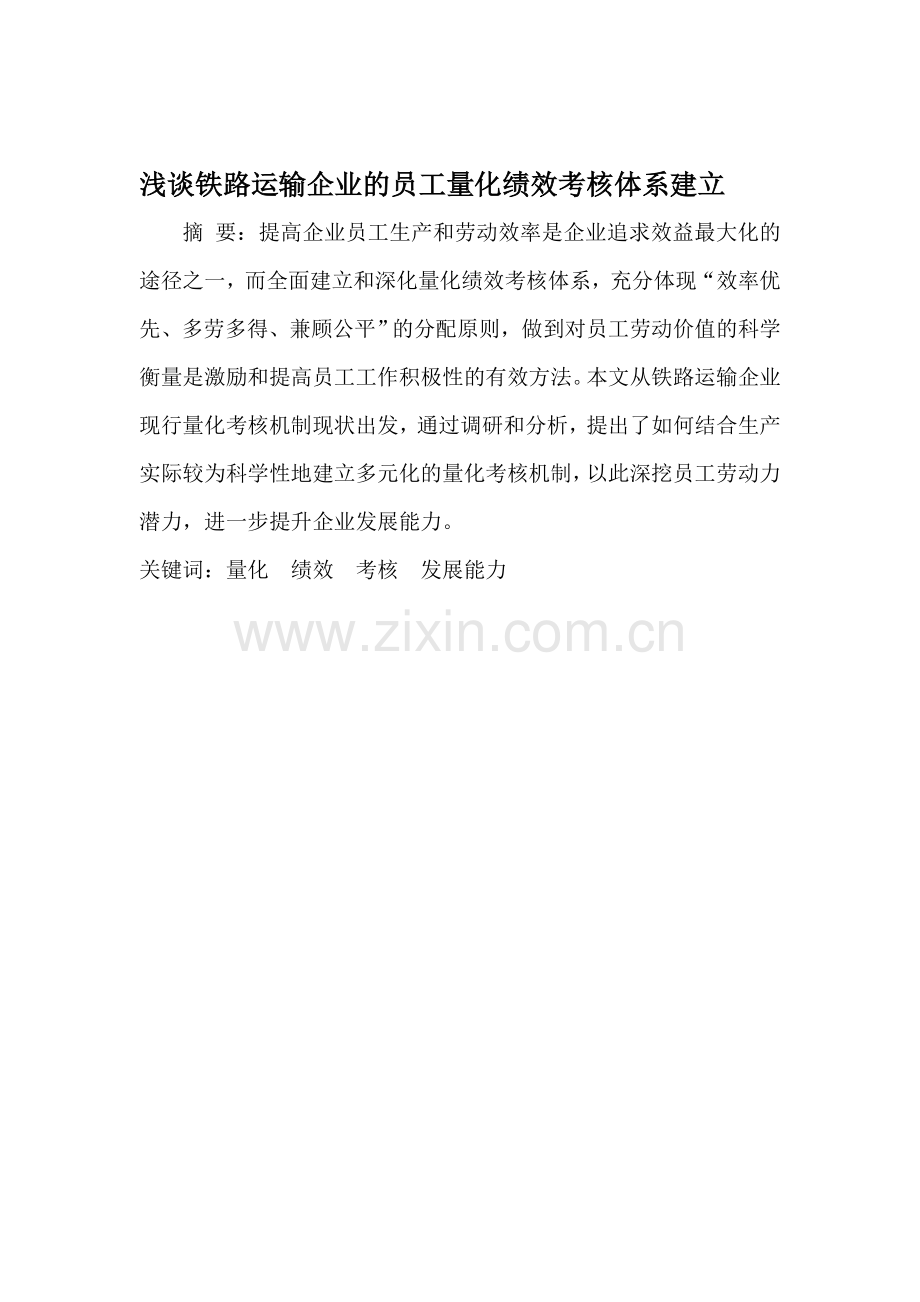 浅谈铁路运输企业的员工量化绩效考核体系建立

摘 要：提高企业员工生产和劳动效率是企业追求效益最大化的途径之一，而全面建立和深化量化绩效考核体系，充分体现“效率优先、多劳多得、兼顾公平”的分配原则，做到对员工劳动价值的科学衡量是激励和提高员工工作积极性的有效方法。本文从铁路运输企业现行量化考核机制现状出发，通过调研和分析，提出了如何结合生产实际较为科学性地建立多元化的量化考核机制，以此深挖员工劳动力潜力，进一步提升企业发展能力。

关键词：量化 绩效 考核 发展能力

www.zixin.com.cn